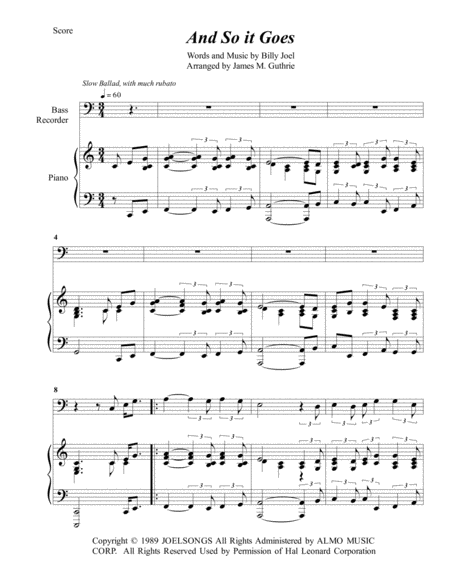 Score

And So it Goes

Words and Music by Billy Joel
Arranged by James M. Guthrie

Slow Ballad, with much rubato

♩ = 60

Bass Recorder

Piano

4

8

Copyright © 1989 JOELSONGS All Rights Administered by ALMO MUSIC CORP. All Rights Reserved Used by Permission of Hal Leonard Corporation